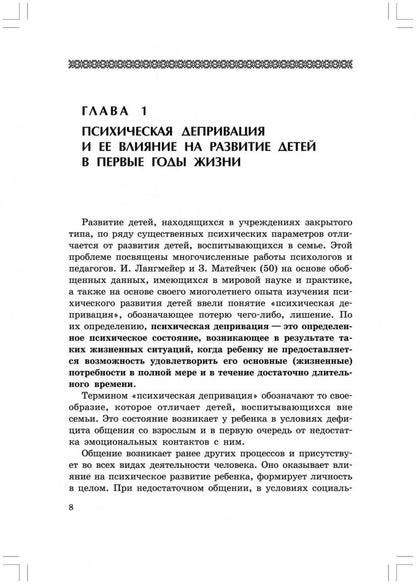 ГЛАВА 1

ПСИХИЧЕСКАЯ ДЕПРИВАЦИЯ И ЕЕ ВЛИЯНИЕ НА РАЗВИТИЕ ДЕТЕЙ В ПЕРВЫЕ ГОДЫ ЖИЗНИ

Развитие детей, находящихся в учреждениях закрытого типа, по ряду существенных психических параметров отличается от развития детей, воспитывающихся в семье. Этой проблеме посвящены многочисленные работы психологов и педагогов. И. Лангмейер и З. Матейчек (50) на основе обобщенных данных, имеющихся в мировой науке и практике, а также на основе своего многолетнего опыта изучения психического развития детей ввели понятие «психическая депривация», обозначающее потерю чего-либо, лишение. По их определению, психическая депривация — это определенное психическое состояние, возникающее в результате таких жизненных ситуаций, когда ребенку не предоставляется возможность удовлетворить его основные (жизненные) потребности в полной мере и в течение достаточно длительного времени.

Термином «психическая депривация» обозначают то своеобразие, которое отличает детей, воспитывающихся вне семьи. Это состояние возникает у ребенка в условиях дефицита общения со взрослым и в первую очередь от недостатка эмоциональных контактов с ним.

Общение возникает ранее других процессов и присутствует во всех видах деятельности человека. Оно оказывает влияние на психическое развитие ребенка, формирует личность в целом. При недостаточном общении, в условиях социаль-

8